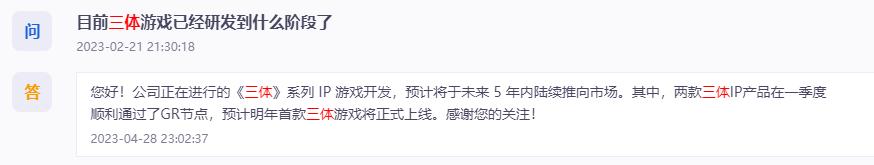 问

目前三体游戏已经研发到什么阶段了

2023-02-21 21:30:18

答

您好！公司正在进行的《三体》系列 IP 游戏开发，预计将于未来 5 年内陆续推向市场。其中，两款三体IP产品在一季度顺利通过了GR节点，预计明年首款三体游戏将正式上线。感谢您的关注！

2023-04-28 23:02:37